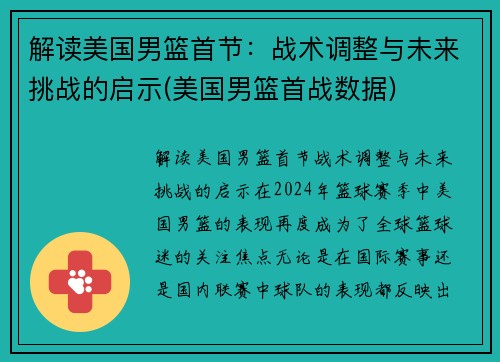 解读美国男篮首节：战术调整与未来挑战的启示(美国男篮首战数据)

解读美国男篮首节战术调整与未来挑战的启示在2024年篮球赛季中美国男篮的表现再度成为了全球篮球迷的关注焦点无论是在国际赛事还是国内联赛中球队的表现都反映出